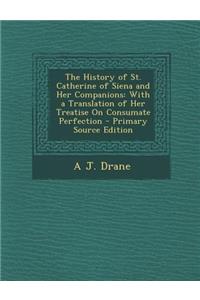 The History of St. Catherine of Siena and Her Companions: With a Translation of Her Treatise On Consumate Perfection - Primary Source Edition

A J. Drane